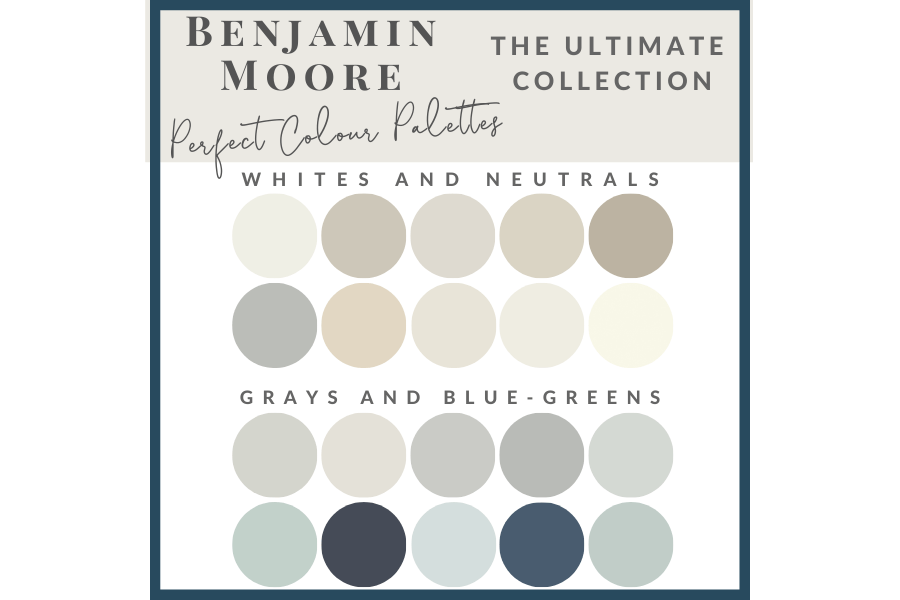 BENJAMIN MOORE

THE ULTIMATE COLLECTION

Perfect Colour Palettes

WHITES AND NEUTRALS

GRAYS AND BLUE-GREENS